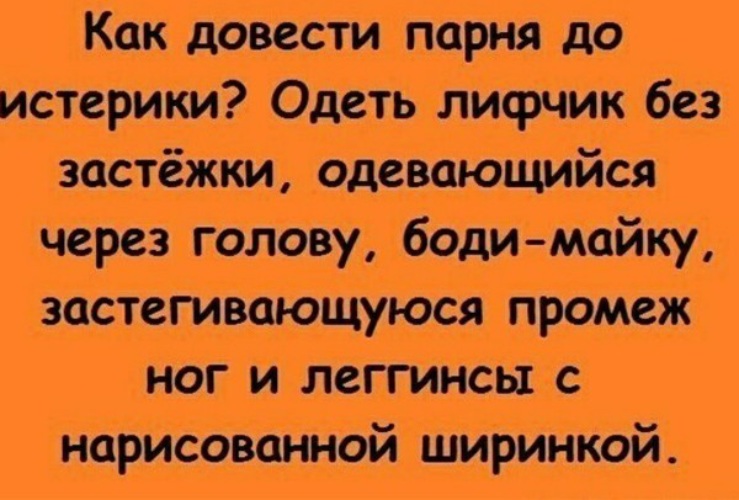 Как довести парня до истерики? Одеть лифчик без застёжки, одевающийся через голову, боди-майку, застегивающуюся промеж ног и леггинсы с нарисованной ширинкой.